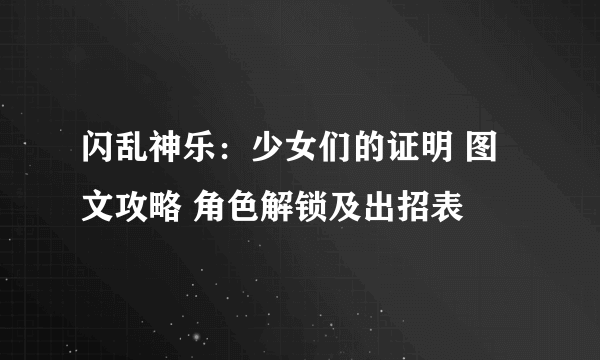 闪乱神乐：少女们的证明 图文攻略 角色解锁及出招表